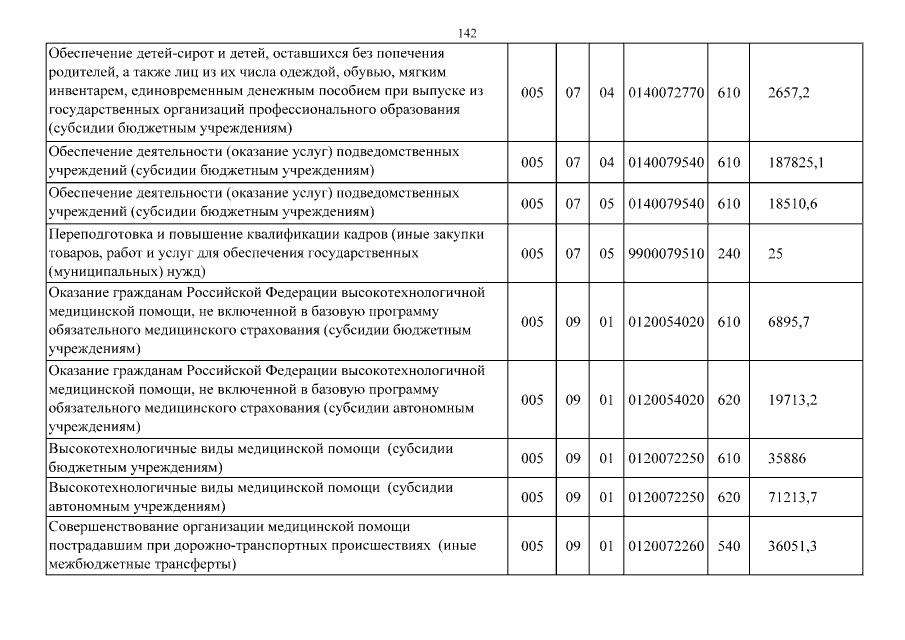 142

| | | | | | | |
|---|---|---|---|---|---|---|
| Обеспечение детей-сирот и детей, оставшихся без попечения родителей, а также лиц из их числа одеждой, обувью, мягким инвентарем, единовременным денежным пособием при выпуске из государственных организаций профессионального образования (субсидии бюджетным учреждениям) | 005 | 07 | 04 | 0140072770 | 610 | 2657,2 |
| Обеспечение деятельности (оказание услуг) подведомственных учреждений (субсидии бюджетным учреждениям) | 005 | 07 | 04 | 0140079540 | 610 | 187825,1 |
| Обеспечение деятельности (оказание услуг) подведомственных учреждений (субсидии бюджетным учреждениям) | 005 | 07 | 05 | 0140079540 | 610 | 18510,6 |
| Переподготовка и повышение квалификации кадров (иные закупки товаров, работ и услуг для обеспечения государственных (муниципальных) нужд) | 005 | 07 | 05 | 9900079510 | 240 | 25 |
| Оказание гражданам Российской Федерации высокотехнологичной медицинской помощи, не включенной в базовую программу обязательного медицинского страхования (субсидии бюджетным учреждениям) | 005 | 09 | 01 | 0120054020 | 610 | 6895,7 |
| Оказание гражданам Российской Федерации высокотехнологичной медицинской помощи, не включенной в базовую программу обязательного медицинского страхования (субсидии автономным учреждениям) | 005 | 09 | 01 | 0120054020 | 620 | 19713,2 |
| Высокотехнологичные виды медицинской помощи (субсидии бюджетным учреждениям) | 005 | 09 | 01 | 0120072250 | 610 | 35886 |
| Высокотехнологичные виды медицинской помощи (субсидии автономным учреждениям) | 005 | 09 | 01 | 0120072250 | 620 | 71213,7 |
| Совершенствование организации медицинской помощи пострадавшим при дорожно-транспортных происшествиях (иные межбюджетные трансферты) | 005 | 09 | 01 | 0120072260 | 540 | 36051,3 |